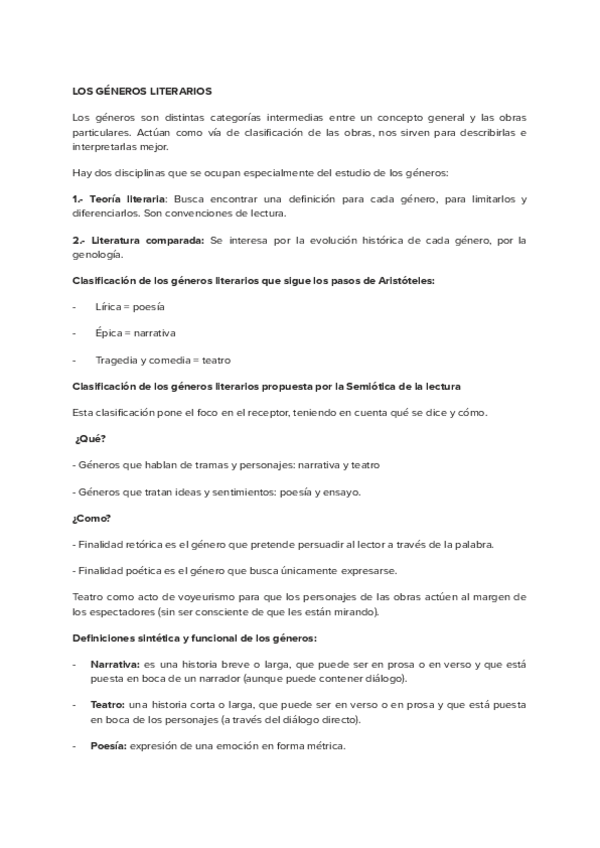 LOS GÉNEROS LITERARIOS

Los géneros son distintas categorías intermedias entre un concepto general y las obras particulares. Actúan como vía de clasificación de las obras, nos sirven para describirlas e interpretarlas mejor.

Hay dos disciplinas que se ocupan especialmente del estudio de los géneros:

1.- Teoría literaria: Busca encontrar una definición para cada género, para limitarlos y diferenciarlos. Son convenciones de lectura.

2.- Literatura comparada: Se interesa por la evolución histórica de cada género, por la genología.

Clasificación de los géneros literarios que sigue los pasos de Aristóteles:

- Lírica = poesía

- Épica = narrativa

- Tragedia y comedia = teatro

Clasificación de los géneros literarios propuesta por la Semiótica de la lectura

Esta clasificación pone el foco en el receptor, teniendo en cuenta qué se dice y cómo.

¿Qué?

- Géneros que hablan de tramas y personajes: narrativa y teatro

- Géneros que tratan ideas y sentimientos: poesía y ensayo.

¿Como?

- Finalidad retórica es el género que pretende persuadir al lector a través de la palabra.

- Finalidad poética es el género que busca únicamente expresarse.

Teatro como acto de voyeurismo para que los personajes de las obras actúen al margen de los espectadores (sin ser consciente de que les están mirando).

Definiciones sintética y funcional de los géneros:

- Narrativa: es una historia breve o larga, que puede ser en prosa o en verso y que está puesta en boca de un narrador (aunque puede contener diálogo).

- Teatro: una historia corta o larga, que puede ser en verso o en prosa y que está puesta en boca de los personajes (a través del diálogo directo).

- Poesía: expresión de una emoción en forma métrica.